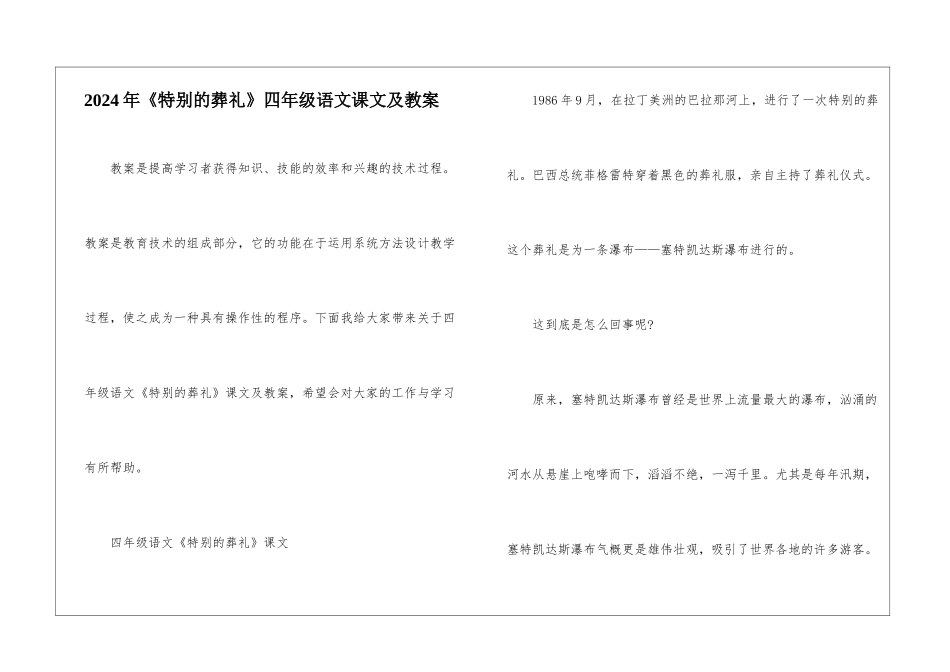 2024年《特别的葬礼》四年级语文课文及教案

教案是提高学习者获得知识、技能的效率和兴趣的技术过程。教案是教育技术的组成部分，它的功能在于运用系统方法设计教学过程，使之成为一种具有操作性的程序。下面我给大家带来关于四年级语文《特别的葬礼》课文及教案，希望会对大家的工作与学习有所帮助。

四年级语文《特别的葬礼》课文

1986年9月，在拉丁美洲的巴拉那河上，进行了一次特别的葬礼。巴西总统菲格雷特穿着黑色的葬礼服，亲自主持了葬礼仪式。这个葬礼是为一条瀑布——塞特凯达斯瀑布进行的。

这到底是怎么回事呢?

原来，塞特凯达斯瀑布曾经是世界上流量最大的瀑布，汹涌的河水从悬崖上咆哮而下，滔滔不绝，一泻千里。尤其是每年汛期，塞特凯达斯瀑布气概更是雄伟壮观，吸引了世界各地的许多游客。